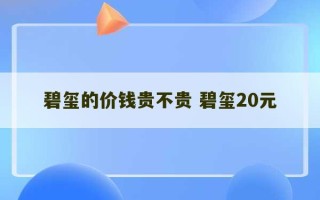 碧玺的价钱贵不贵 碧玺20元